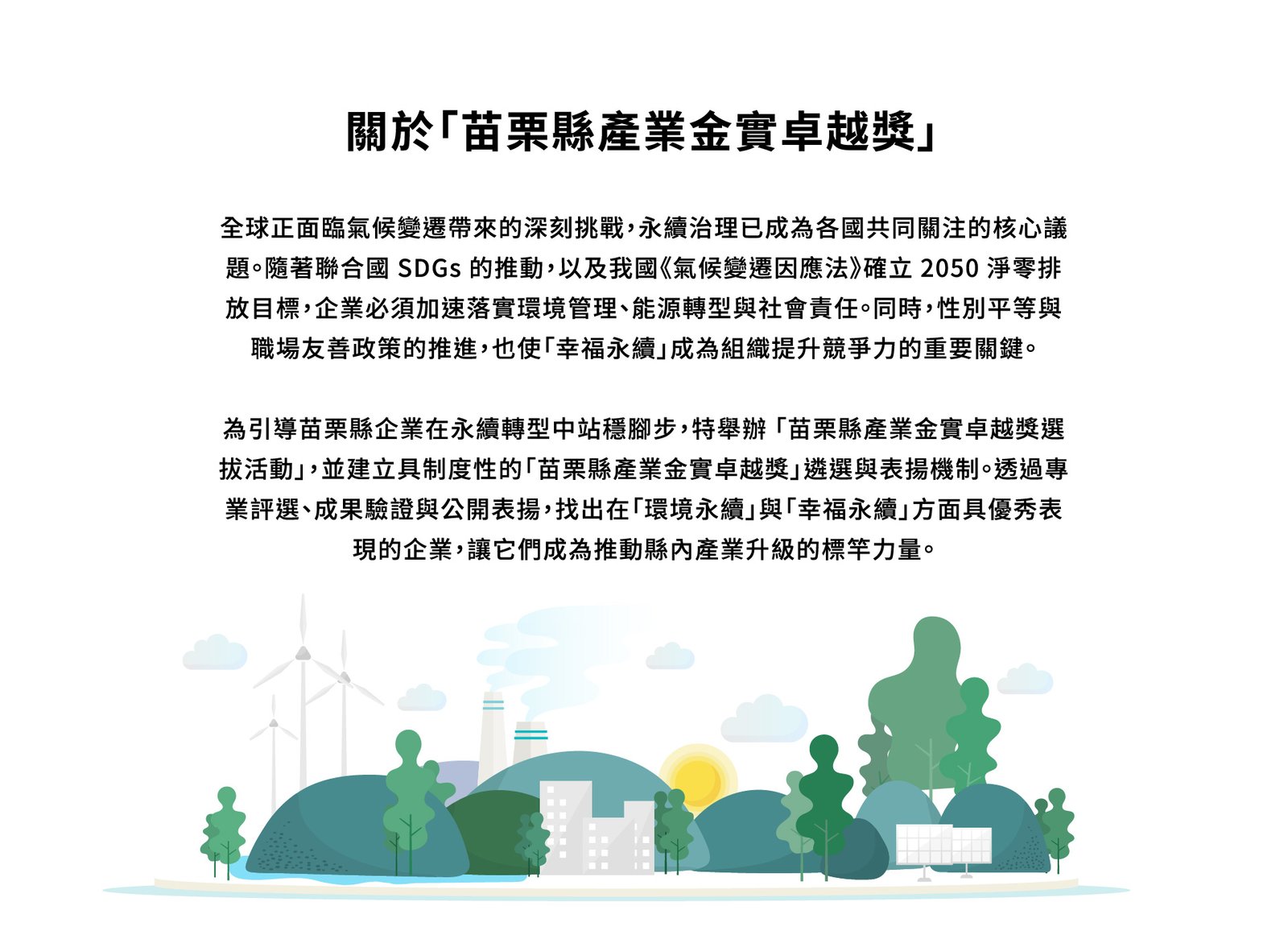 關於「苗栗縣產業金實卓越獎」

全球正面臨氣候變遷帶來的深刻挑戰，永續治理已成為各國共同關注的核心議題。隨著聯合國 SDGs 的推動，以及我國《氣候變遷因應法》確立 2050 淨零排放目標，企業必須加速落實環境管理、能源轉型與社會責任。同時，性別平等與職場友善政策的推進，也使「幸福永續」成為組織提升競爭力的重要關鍵。

為引導苗栗縣企業在永續轉型中站穩腳步，特舉辦「苗栗縣產業金實卓越獎選拔活動」，並建立具制度性的「苗栗縣產業金實卓越獎」遴選與表揚機制。透過專業評選、成果驗證與公開表揚，找出在「環境永續」與「幸福永續」方面具優秀表現的企業，讓它們成為推動縣內產業升級的標竿力量。